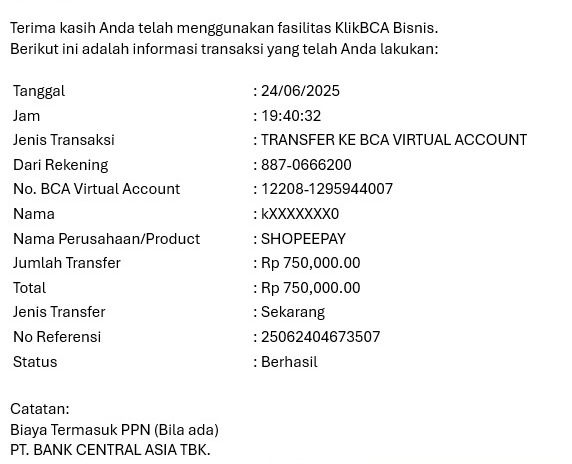 Terima kasih Anda telah menggunakan fasilitas KlikBCA Bisnis.
Berikut ini adalah informasi transaksi yang telah Anda lakukan:

| | |
|---|---|
| Tanggal | : 24/06/2025 |
| Jam | : 19:40:32 |
| Jenis Transaksi | : TRANSFER KE BCA VIRTUAL ACCOUNT |
| Dari Rekening | : 887-0666200 |
| No. BCA Virtual Account | : 12208-1295944007 |
| Nama | : kXXXXXXX0 |
| Nama Perusahaan/Product | : SHOPEEPAY |
| Jumlah Transfer | : Rp 750,000.00 |
| Total | : Rp 750,000.00 |
| Jenis Transfer | : Sekarang |
| No Referensi | : 25062404673507 |
| Status | : Berhasil |

Catatan:
Biaya Termasuk PPN (Bila ada)
PT. BANK CENTRAL ASIA TBK.